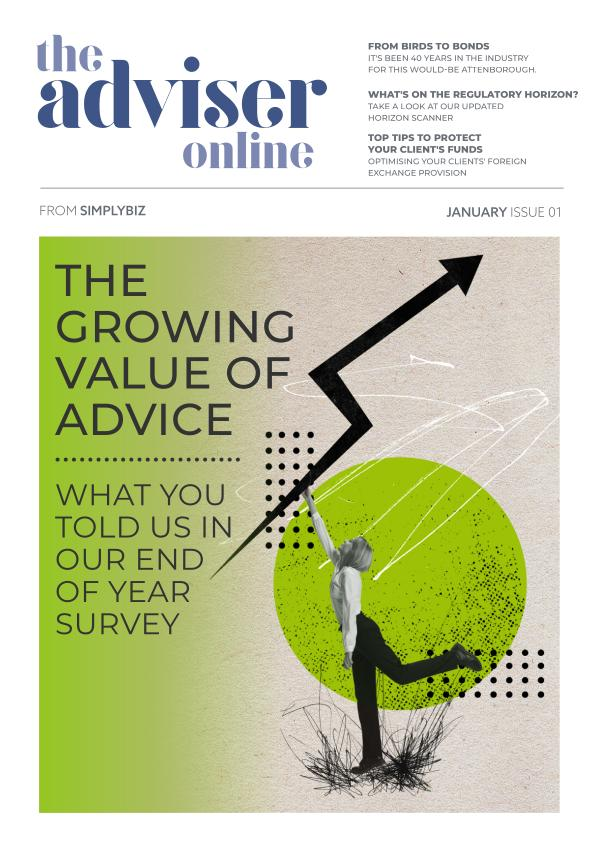 the
adviser
online

FROM BIRDS TO BONDS
IT'S BEEN 40 YEARS IN THE INDUSTRY FOR THIS WOULD-BE ATTENBOROUGH.

WHAT'S ON THE REGULATORY HORIZON?
TAKE A LOOK AT OUR UPDATED HORIZON SCANNER

TOP TIPS TO PROTECT YOUR CLIENT'S FUNDS
OPTIMISING YOUR CLIENTS' FOREIGN EXCHANGE PROVISION

FROM SIMPLYBIZ

JANUARY ISSUE 01

THE GROWING VALUE OF ADVICE

WHAT YOU TOLD US IN OUR END OF YEAR SURVEY